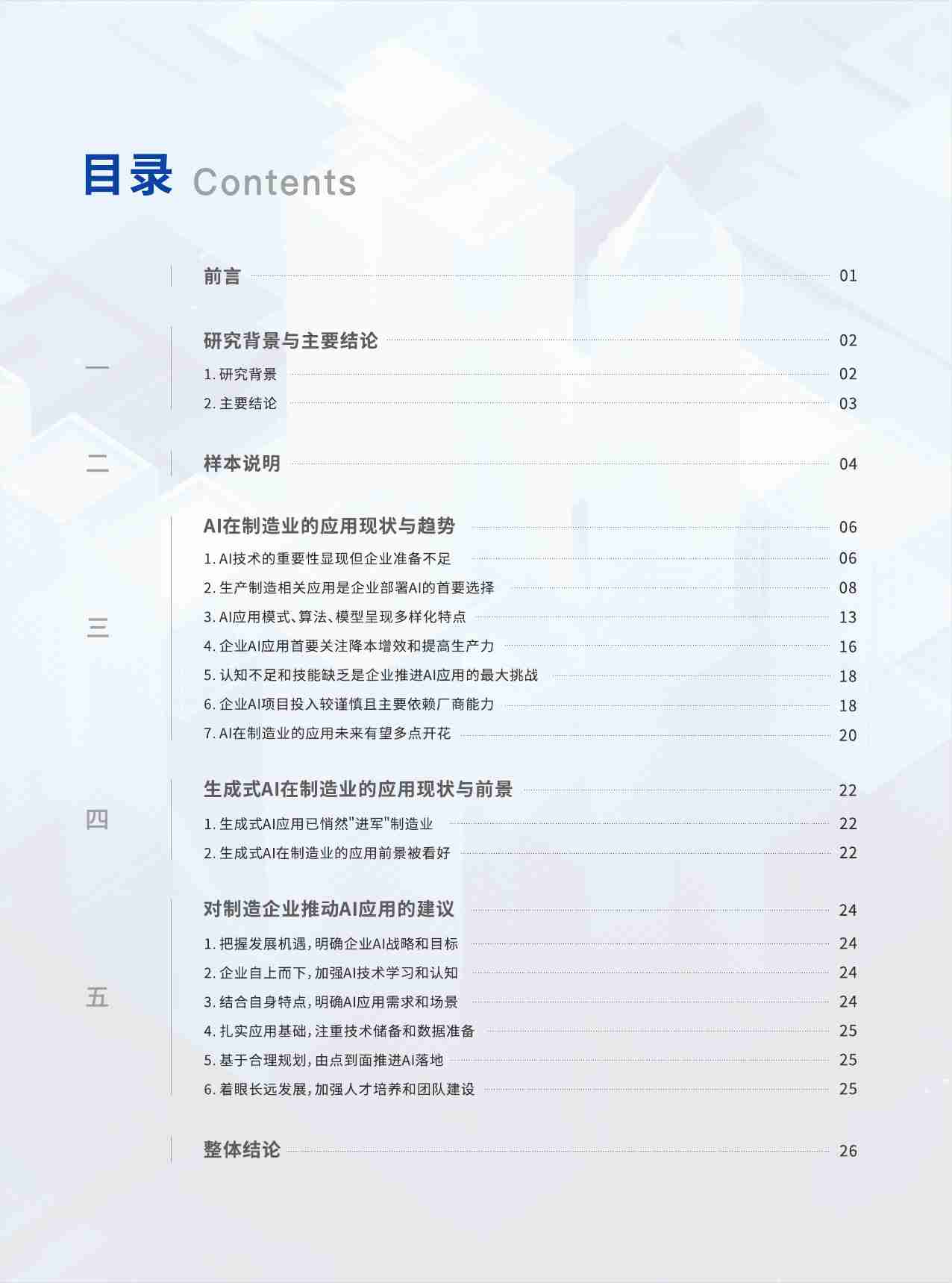 目录 Contents

前言 01

一
研究背景与主要结论 02
1. 研究背景 02
2. 主要结论 03

二
样本说明 04

三
AI在制造业的应用现状与趋势 06
1. AI技术的重要性显现但企业准备不足 06
2. 生产制造相关应用是企业部署AI的首要选择 08
3. AI应用模式、算法、模型呈现多样化特点 13
4. 企业AI应用首要关注降本增效和提高生产力 16
5. 认知不足和技能缺乏是企业推进AI应用的最大挑战 18
6. 企业AI项目投入较谨慎且主要依赖厂商能力 18
7. AI在制造业的应用未来有望多点开花 20

四
生成式AI在制造业的应用现状与前景 22
1. 生成式AI应用已悄然"进军"制造业 22
2. 生成式AI在制造业的应用前景被看好 22

五
对制造企业推动AI应用的建议 24
1. 把握发展机遇，明确企业AI战略和目标 24
2. 企业自上而下，加强AI技术学习和认知 24
3. 结合自身特点，明确AI应用需求和场景 24
4. 扎实应用基础，注重技术储备和数据准备 25
5. 基于合理规划，由点到面推进AI落地 25
6. 着眼长远发展，加强人才培养和团队建设 25

整体结论 26